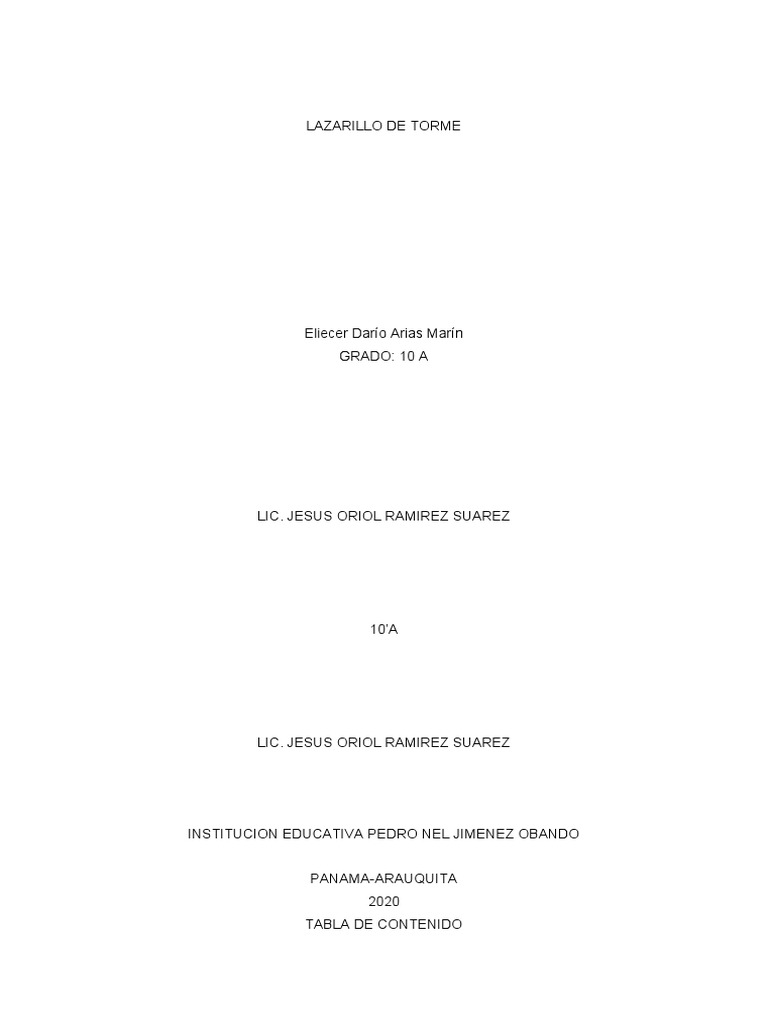 LAZARILLO DE TORME

Eliecer Darío Arias Marín
GRADO: 10 A

LIC. JESUS ORIOL RAMIREZ SUAREZ

10'A

LIC. JESUS ORIOL RAMIREZ SUAREZ

INSTITUCION EDUCATIVA PEDRO NEL JIMENEZ OBANDO

PANAMA-ARAUQUITA
2020
TABLA DE CONTENIDO